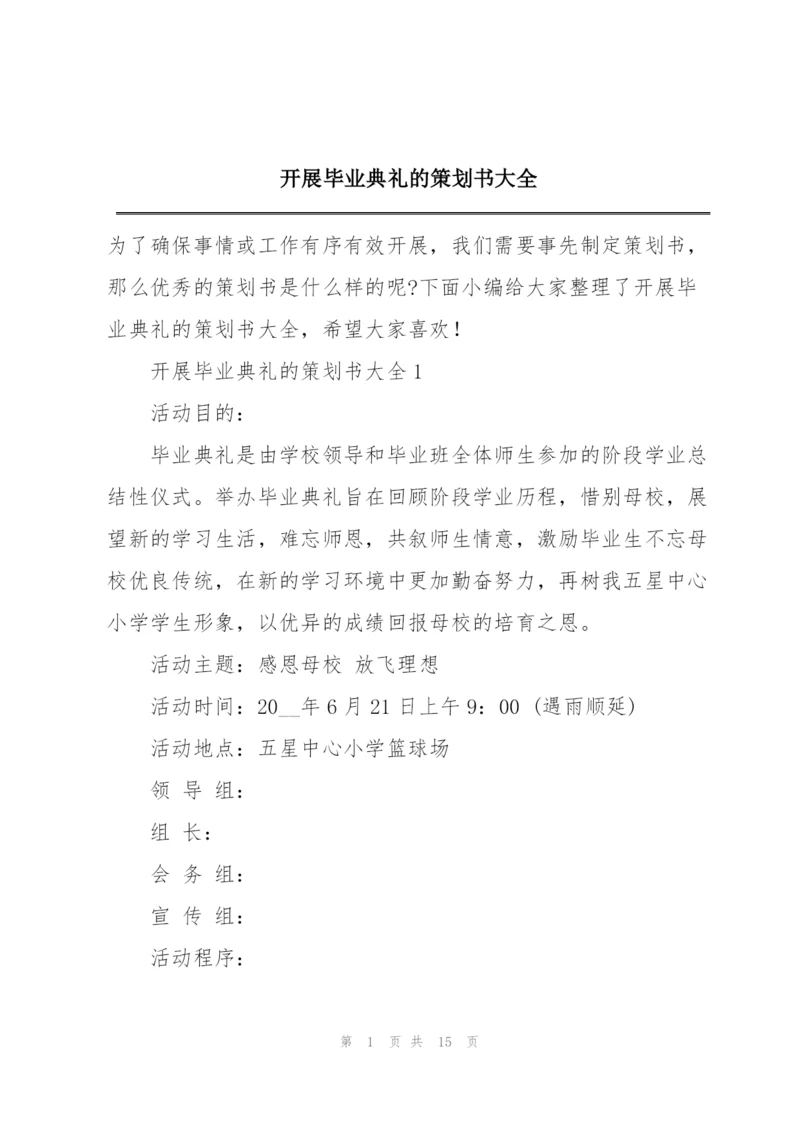 开展毕业典礼的策划书大全

为了确保事情或工作有序有效开展，我们需要事先制定策划书，那么优秀的策划书是什么样的呢?下面小编给大家整理了开展毕业典礼的策划书大全，希望大家喜欢！

开展毕业典礼的策划书大全1

活动目的：

毕业典礼是由学校领导和毕业班全体师生参加的阶段学业总结性仪式。举办毕业典礼旨在回顾阶段学业历程，惜别母校，展望新的学习生活，难忘师恩，共叙师生情意，激励毕业生不忘母校优良传统，在新的学习环境中更加勤奋努力，再树我五星中心小学学生形象，以优异的成绩回报母校的培育之恩。

活动主题：感恩母校 放飞理想

活动时间：20__年6月21日上午9：00（遇雨顺延）

活动地点：五星中心小学篮球场

领 导 组：

组 长：

会 务 组：

宣 传 组：

活动程序：

第 1 页 共 15 页